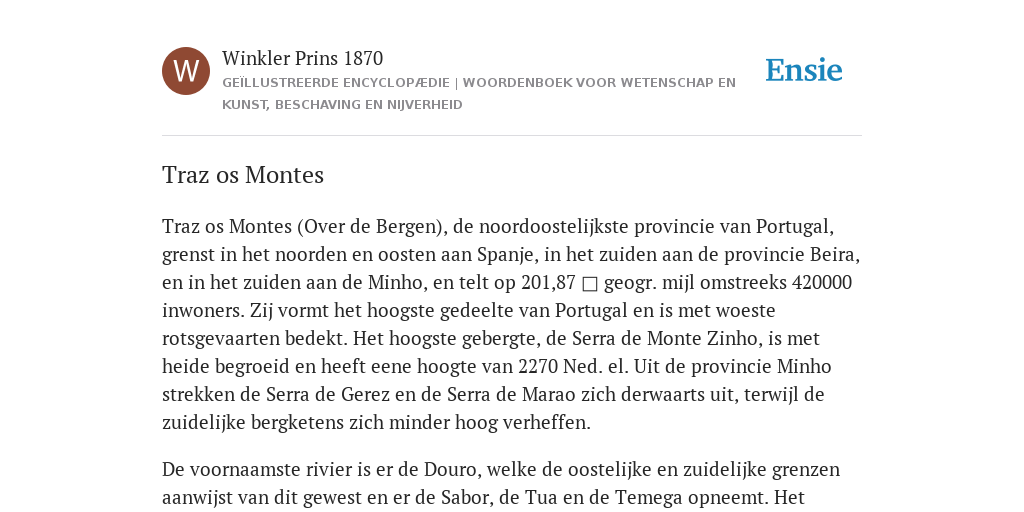 W

Winkler Prins 1870

GEÏLLUSTREERDE ENCYCLOPÆDIE | WOORDENBOEK VOOR WETENSCHAP EN KUNST, BESCHAVING EN NIJVERHEID

Ensie

Traz os Montes

Traz os Montes (Over de Bergen), de noordoostelijkste provincie van Portugal, grenst in het noorden en oosten aan Spanje, in het zuiden aan de provincie Beira, en in het zuiden aan de Minho, en telt op 201,87 □ geogr. mijl omstreeks 420000 inwoners. Zij vormt het hoogste gedeelte van Portugal en is met woeste rotsgevaarten bedekt. Het hoogste gebergte, de Serra de Monte Zinho, is met heide begroeid en heeft eene hoogte van 2270 Ned. el. Uit de provincie Minho strekken de Serra de Gerez en de Serra de Marao zich derwaarts uit, terwijl de zuidelijke bergketens zich minder hoog verheffen.

De voornaamste rivier is er de Douro, welke de oostelijke en zuidelijke grenzen aanwijst van dit gewest en er de Sabor, de Tua en de Temega opneemt. Het